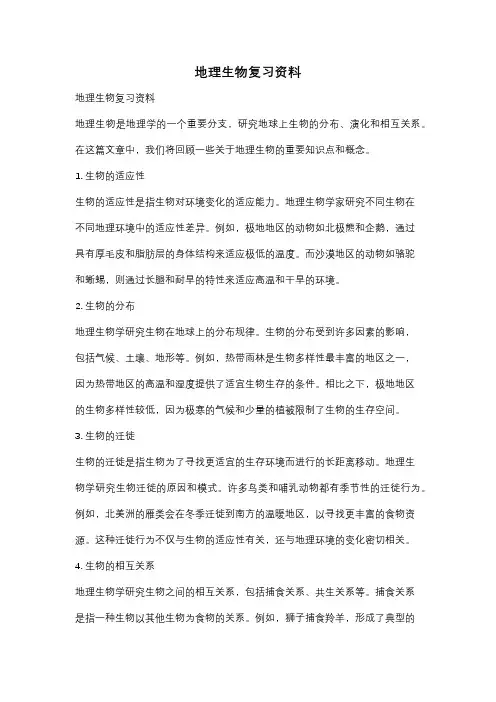 地理生物复习资料

地理生物复习资料

地理生物是地理学的一个重要分支，研究地球上生物的分布、演化和相互关系。在这篇文章中，我们将回顾一些关于地理生物的重要知识点和概念。

1. 生物的适应性

生物的适应性是指生物对环境变化的适应能力。地理生物学家研究不同生物在不同地理环境中的适应性差异。例如，极地地区的动物如北极熊和企鹅，通过具有厚毛皮和脂肪层的身体结构来适应极低的温度。而沙漠地区的动物如骆驼和蜥蜴，则通过长腿和耐旱的特性来适应高温和干旱的环境。

2. 生物的分布

地理生物学研究生物在地球上的分布规律。生物的分布受到许多因素的影响，包括气候、土壤、地形等。例如，热带雨林是生物多样性最丰富的地区之一，因为热带地区的高温和湿度提供了适宜生物生存的条件。相比之下，极地地区的生物多样性较低，因为极寒的气候和少量的植被限制了生物的生存空间。

3. 生物的迁徙

生物的迁徙是指生物为了寻找更适宜的生存环境而进行的长距离移动。地理生物学研究生物迁徙的原因和模式。许多鸟类和哺乳动物都有季节性的迁徙行为。例如，北美洲的雁类会在冬季迁徙到南方的温暖地区，以寻找更丰富的食物资源。这种迁徙行为不仅与生物的适应性有关，还与地理环境的变化密切相关。

4. 生物的相互关系

地理生物学研究生物之间的相互关系，包括捕食关系、共生关系等。捕食关系是指一种生物以其他生物为食物的关系。例如，狮子捕食羚羊，形成了典型的